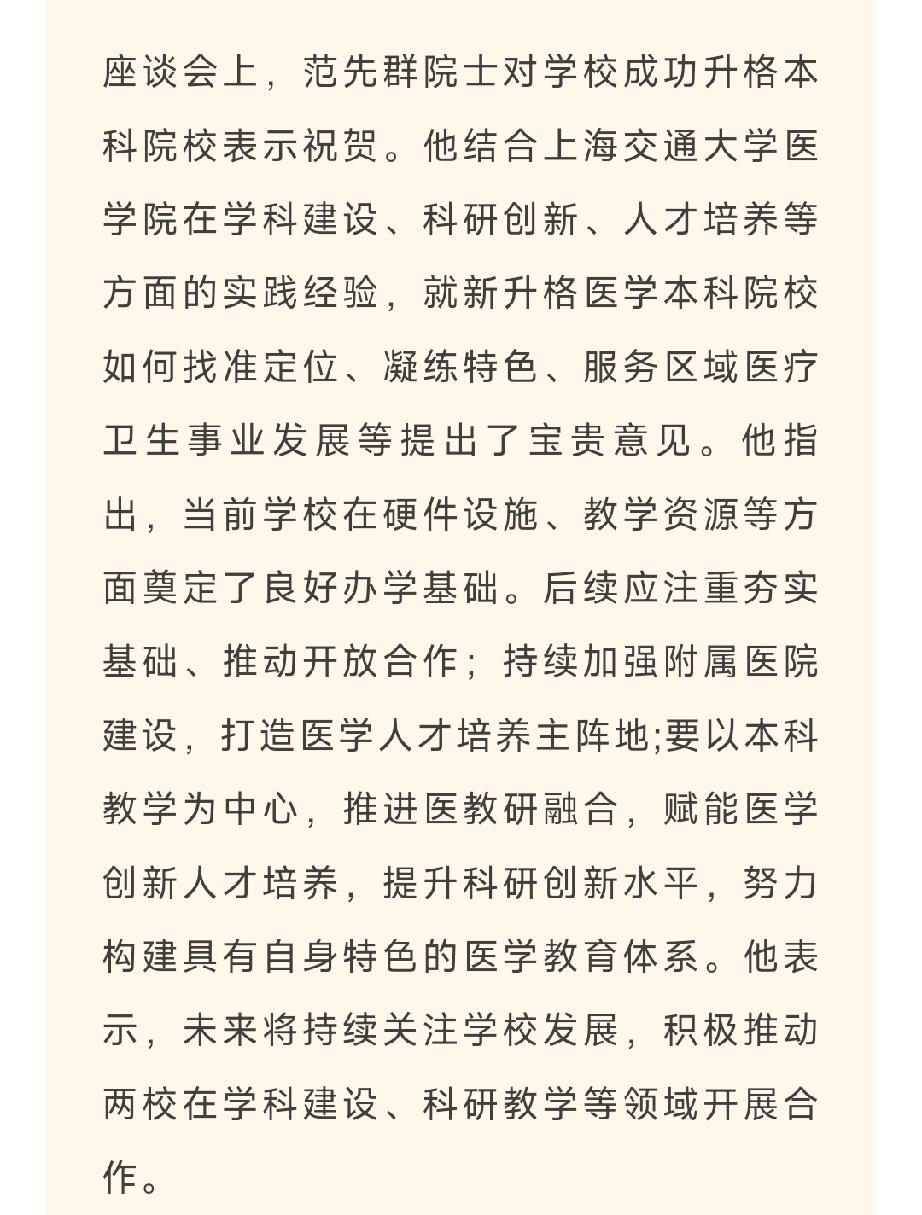 座谈会上，范先群院士对学校成功升格本科院校表示祝贺。他结合上海交通大学医学院在学科建设、科研创新、人才培养等方面的实践经验，就新升格医学本科院校如何找准定位、凝练特色、服务区域医疗卫生事业发展等提出了宝贵意见。他指出，当前学校在硬件设施、教学资源等方面奠定了良好办学基础。后续应注重夯实基础、推动开放合作；持续加强附属医院建设，打造医学人才培养主阵地;要以本科教学为中心，推进医教研融合，赋能医学创新人才培养，提升科研创新水平，努力构建具有自身特色的医学教育体系。他表示，未来将持续关注学校发展，积极推动两校在学科建设、科研教学等领域开展合作。